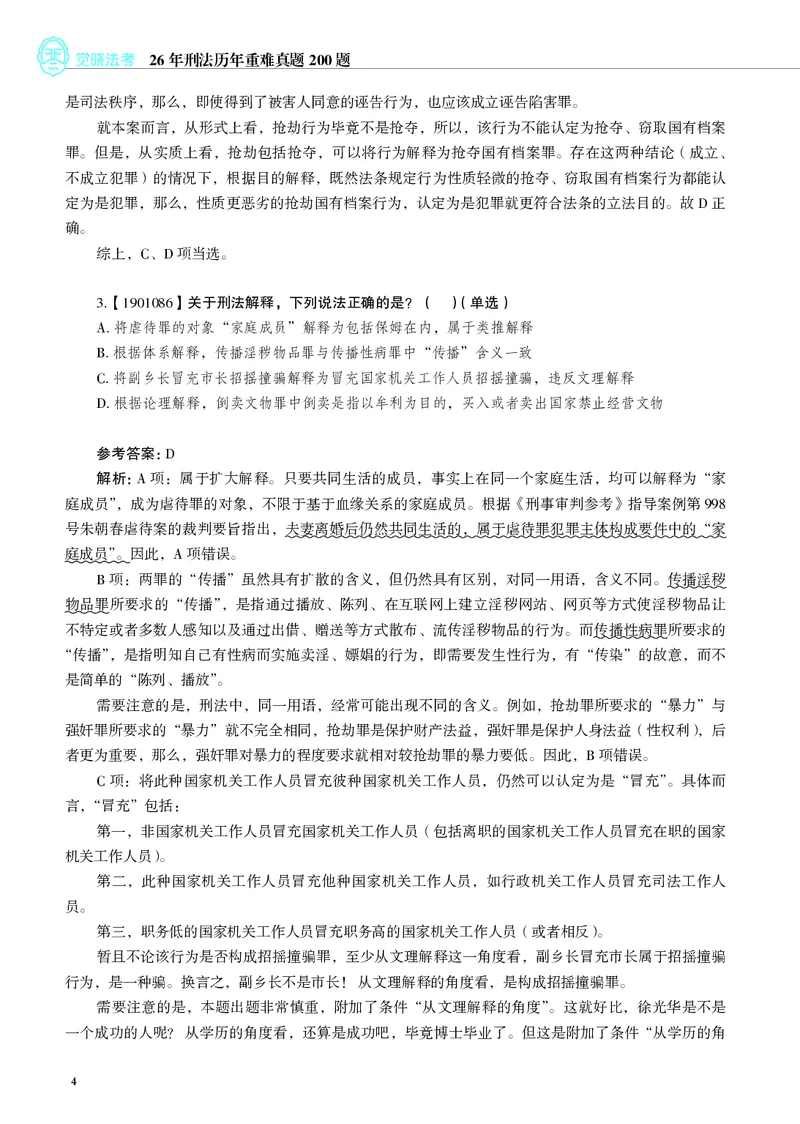 觉晓法考 26年刑法历年重难真题200题

是司法秩序，那么，即使得到了被害人同意的诬告行为，也应该成立诬告陷害罪。

就本案而言，从形式上看，抢劫行为毕竟不是抢夺，所以，该行为不能认定为抢夺、窃取国有档案罪。但是，从实质上看，抢劫包括抢夺，可以将行为解释为抢夺国有档案罪。存在这两种结论（成立、不成立犯罪）的情况下，根据目的解释，既然法条规定行为性质轻微的抢夺、窃取国有档案行为都能认定为是犯罪，那么，性质更恶劣的抢劫国有档案行为，认定为是犯罪就更符合法条的立法目的。故D正确。

综上，C、D项当选。

3.【1901086】关于刑法解释，下列说法正确的是？（ ）（单选）
A.将虐待罪的对象“家庭成员”解释为包括保姆在内，属于类推解释
B.根据体系解释，传播淫秽物品罪与传播性病罪中“传播”含义一致
C.将副乡长冒充市长招摇撞骗解释为冒充国家机关工作人员招摇撞骗，违反文理解释
D.根据论理解释，倒卖文物罪中倒卖是指以牟利为目的，买入或者卖出国家禁止经营文物

参考答案：D

解析：A项：属于扩大解释。只要共同生活的成员，事实上在同一个家庭生活，均可以解释为“家庭成员”，成为虐待罪的对象，不限于基于血缘关系的家庭成员。根据《刑事审判参考》指导案例第998号朱朝春虐待案的裁判要旨指出，夫妻离婚后仍然共同生活的，属于虐待罪犯罪主体构成要件中的“家庭成员”。因此，A项错误。

B项：两罪的“传播”虽然具有扩散的含义，但仍然具有区别，对同一用语，含义不同。传播淫秽物品罪所要求的“传播”，是指通过播放、陈列、在互联网上建立淫秽网站、网页等方式使淫秽物品让不特定或者多数人感知以及通过出借、赠送等方式散布、流传淫秽物品的行为。而传播性病罪所要求的“传播”，是指明知自己有性病而实施卖淫、嫖娼的行为，即需要发生性行为，有“传染”的故意，而不是简单的“陈列、播放”。

需要注意的是，刑法中，同一用语，经常可能出现不同的含义。例如，抢劫罪所要求的“暴力”与强奸罪所要求的“暴力”就不完全相同，抢劫罪是保护财产法益，强奸罪是保护人身法益（性权利），后者更为重要，那么，强奸罪对暴力的程度要求就相对较抢劫罪的暴力要低。因此，B项错误。

C项：将此种国家机关工作人员冒充彼种国家机关工作人员，仍然可以认定为是“冒充”。具体而言，“冒充”包括：

第一，非国家机关工作人员冒充国家机关工作人员（包括离职的国家机关工作人员冒充在职的国家机关工作人员）。

第二，此种国家机关工作人员冒充他种国家机关工作人员，如行政机关工作人员冒充司法工作人员。

第三，职务低的国家机关工作人员冒充职务高的国家机关工作人员（或者相反）。

暂且不论该行为是否构成招摇撞骗罪，至少从文理解释这一角度看，副乡长冒充市长属于招摇撞骗行为，是一种骗。换言之，副乡长不是市长！从文理解释的角度看，是构成招摇撞骗罪。

需要注意的是，本题出题非常慎重，附加了条件“从文理解释的角度”。这就好比，徐光华是不是一个成功的人呢？从学历的角度看，还算是成功吧，毕竟博士毕业了。但这是附加了条件“从学历的角

4